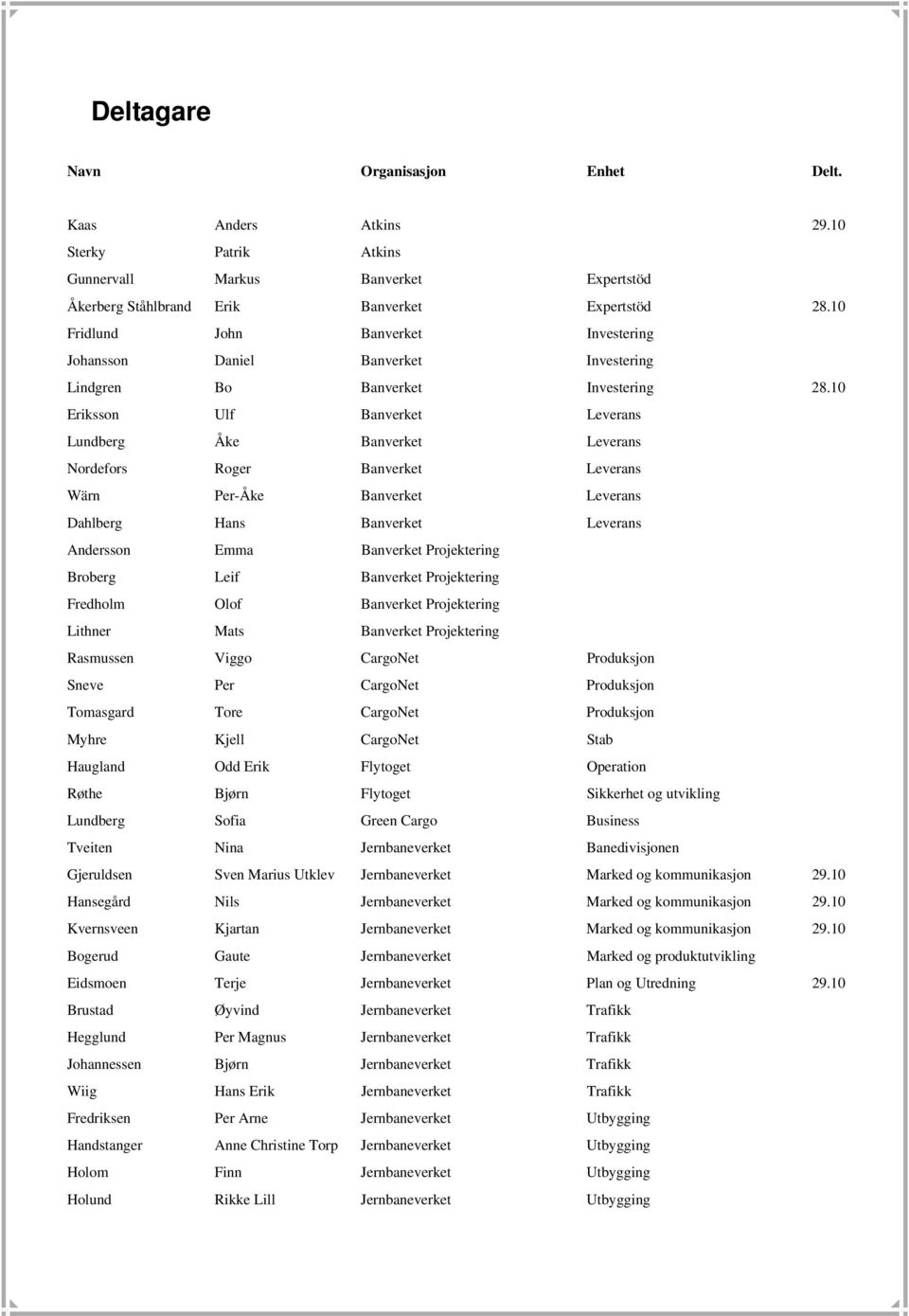 Deltagare

| Navn | | Organisasjon | Enhet | Delt. |
|---|---|---|---|---|
| Kaas | Anders | Atkins | | 29.10 |
| Sterky | Patrik | Atkins | | |
| Gunnervall | Markus | Banverket | Expertstöd | |
| Åkerberg Ståhlbrand | Erik | Banverket | Expertstöd | 28.10 |
| Fridlund | John | Banverket | Investering | |
| Johansson | Daniel | Banverket | Investering | |
| Lindgren | Bo | Banverket | Investering | 28.10 |
| Eriksson | Ulf | Banverket | Leverans | |
| Lundberg | Åke | Banverket | Leverans | |
| Nordefors | Roger | Banverket | Leverans | |
| Wärn | Per-Åke | Banverket | Leverans | |
| Dahlberg | Hans | Banverket | Leverans | |
| Andersson | Emma | Banverket Projektering | | |
| Broberg | Leif | Banverket Projektering | | |
| Fredholm | Olof | Banverket Projektering | | |
| Lithner | Mats | Banverket Projektering | | |
| Rasmussen | Viggo | CargoNet | Produksjon | |
| Sneve | Per | CargoNet | Produksjon | |
| Tomasgard | Tore | CargoNet | Produksjon | |
| Myhre | Kjell | CargoNet | Stab | |
| Haugland | Odd Erik | Flytoget | Operation | |
| Røthe | Bjørn | Flytoget | Sikkerhet og utvikling | |
| Lundberg | Sofia | Green Cargo | Business | |
| Tveiten | Nina | Jernbaneverket | Banedivisjonen | |
| Gjeruldsen | Sven Marius Utklev | Jernbaneverket | Marked og kommunikasjon | 29.10 |
| Hansegård | Nils | Jernbaneverket | Marked og kommunikasjon | 29.10 |
| Kvernsveen | Kjartan | Jernbaneverket | Marked og kommunikasjon | 29.10 |
| Bogerud | Gaute | Jernbaneverket | Marked og produktutvikling | |
| Eidsmoen | Terje | Jernbaneverket | Plan og Utredning | 29.10 |
| Brustad | Øyvind | Jernbaneverket | Trafikk | |
| Hegglund | Per Magnus | Jernbaneverket | Trafikk | |
| Johannessen | Bjørn | Jernbaneverket | Trafikk | |
| Wiig | Hans Erik | Jernbaneverket | Trafikk | |
| Fredriksen | Per Arne | Jernbaneverket | Utbygging | |
| Handstanger | Anne Christine Torp | Jernbaneverket | Utbygging | |
| Holom | Finn | Jernbaneverket | Utbygging | |
| Holund | Rikke Lill | Jernbaneverket | Utbygging | |